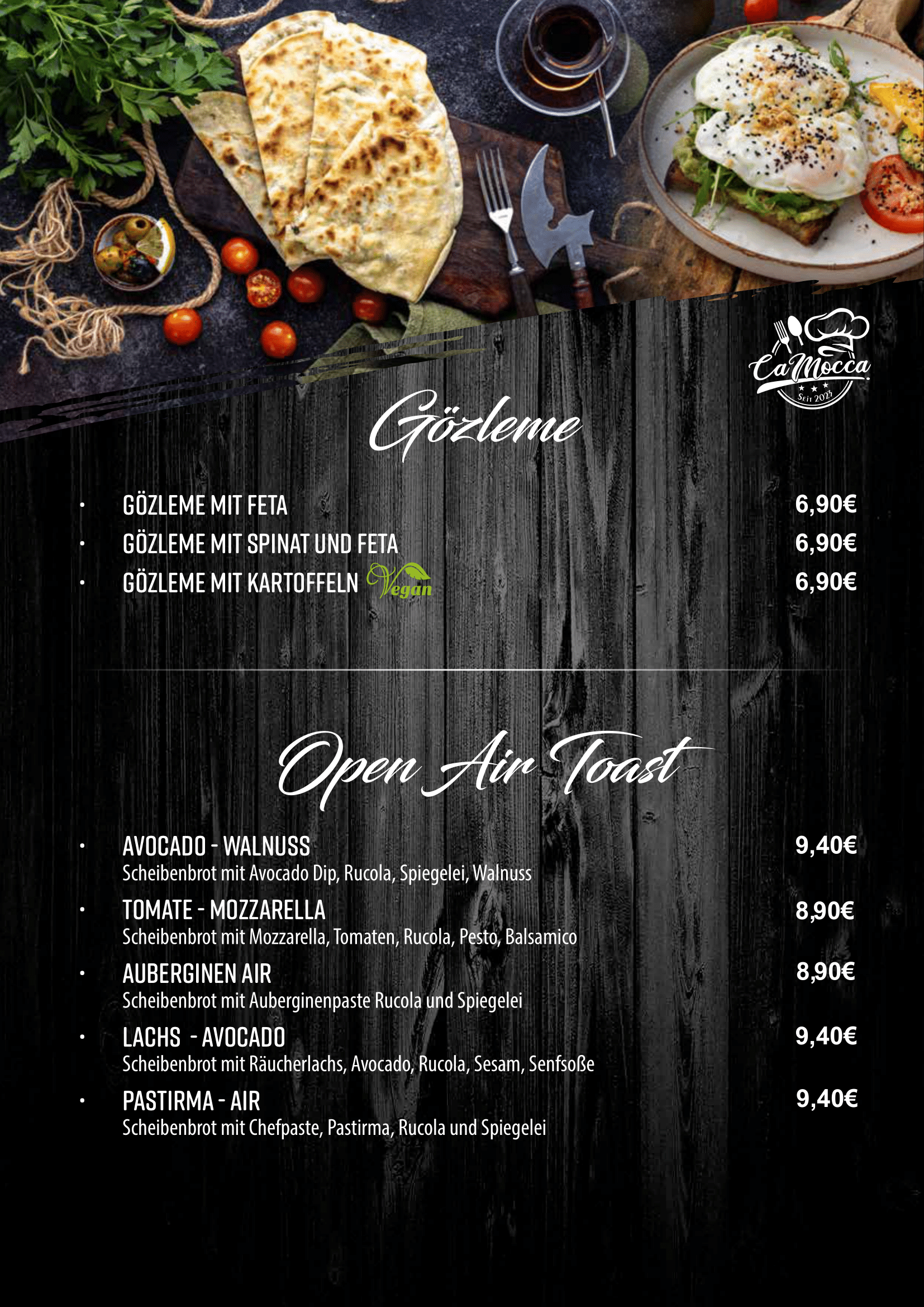 CaMocca
Seit 2023

Gözleme

• GÖZLEME MIT FETA 6,90€
• GÖZLEME MIT SPINAT UND FETA 6,90€
• GÖZLEME MIT KARTOFFELN Vegan 6,90€

Open Air Toast

• AVOCADO - WALNUSS 9,40€
Scheibenbrot mit Avocado Dip, Rucola, Spiegelei, Walnuss
• TOMATE - MOZZARELLA 8,90€
Scheibenbrot mit Mozzarella, Tomaten, Rucola, Pesto, Balsamico
• AUBERGINEN AIR 8,90€
Scheibenbrot mit Auberginenpaste Rucola und Spiegelei
• LACHS - AVOCADO 9,40€
Scheibenbrot mit Räucherlachs, Avocado, Rucola, Sesam, Senfsoße
• PASTIRMA - AIR 9,40€
Scheibenbrot mit Chefpaste, Pastirma, Rucola und Spiegelei